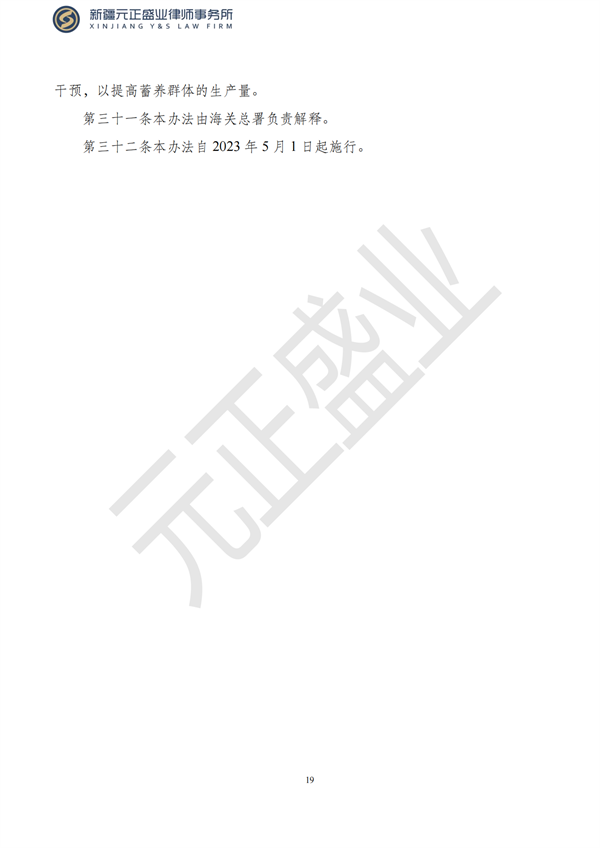 新疆元正盛业律师事务所
XINJIANG Y&S LAW FIRM

干预，以提高蓄养群体的生产量。

第三十一条本办法由海关总署负责解释。

第三十二条本办法自 2023 年 5 月 1 日起施行。

元正盛业

19